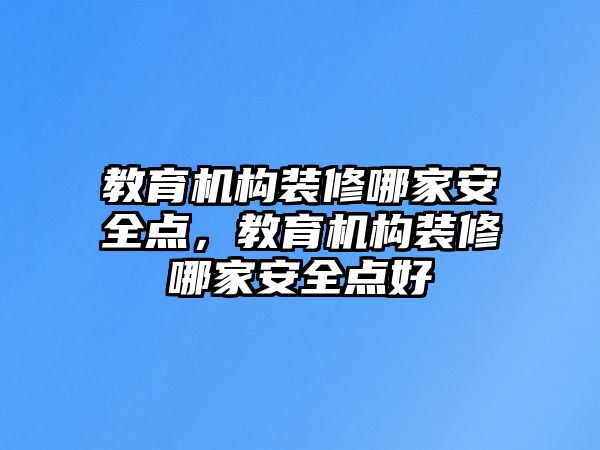 教育机构装修哪家安全点，教育机构装修哪家安全点好